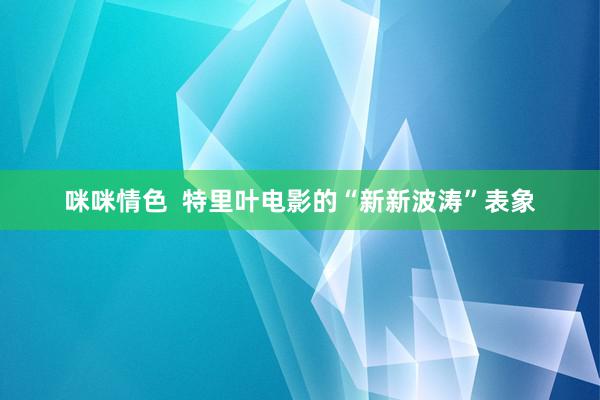 咪咪情色 特里叶电影的“新新波涛”表象